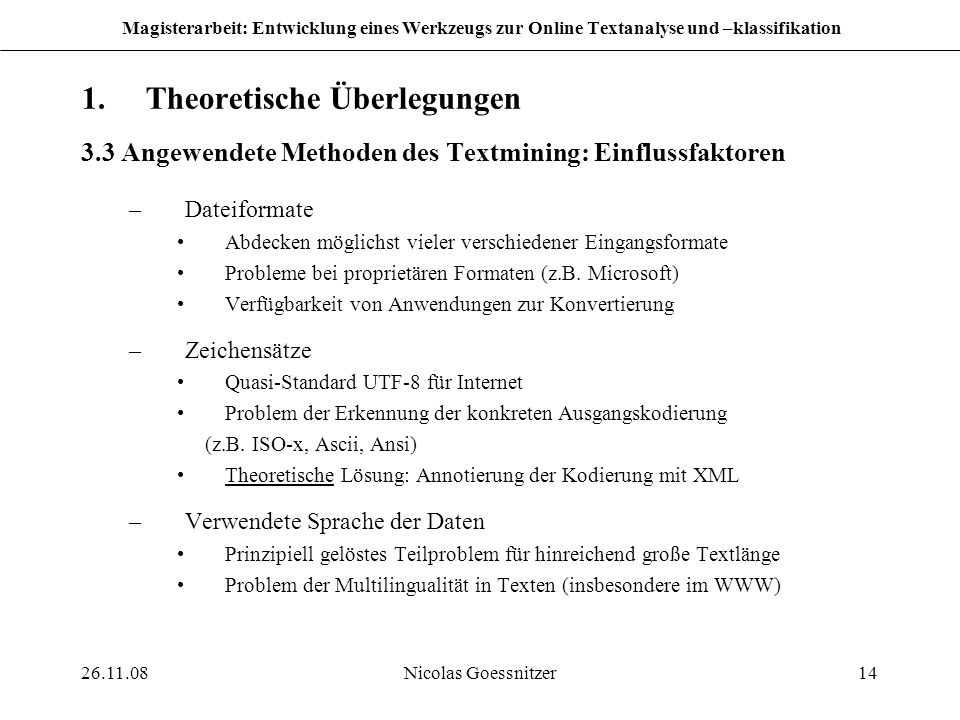 Magisterarbeit: Entwicklung eines Werkzeugs zur Online Textanalyse und –klassifikation

1. Theoretische Überlegungen

3.3 Angewendete Methoden des Textmining: Einflussfaktoren

– Dateiformate
• Abdecken möglichst vieler verschiedener Eingangsformate
• Probleme bei proprietären Formaten (z.B. Microsoft)
• Verfügbarkeit von Anwendungen zur Konvertierung

– Zeichensätze
• Quasi-Standard UTF-8 für Internet
• Problem der Erkennung der konkreten Ausgangskodierung (z.B. ISO-x, Ascii, Ansi)
• Theoretische Lösung: Annotierung der Kodierung mit XML

– Verwendete Sprache der Daten
• Prinzipiell gelöstes Teilproblem für hinreichend große Textlänge
• Problem der Multilingualität in Texten (insbesondere im WWW)

26.11.08 Nicolas Goessnitzer 14